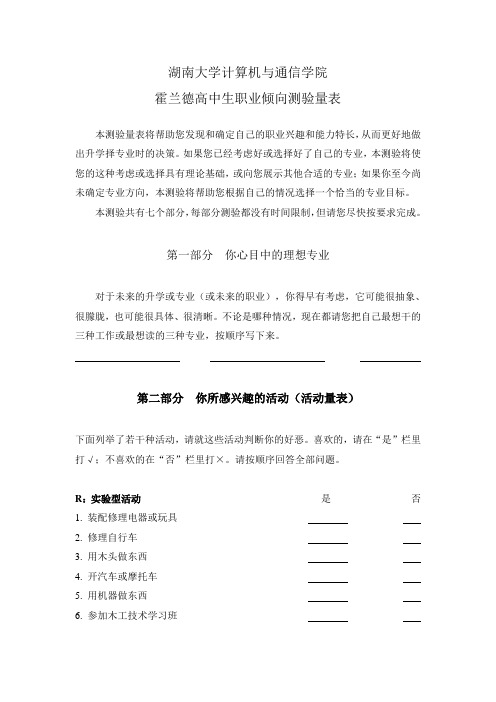 湖南大学计算机与通信学院
霍兰德高中生职业倾向测验量表

本测验量表将帮助您发现和确定自己的职业兴趣和能力特长，从而更好地做出升学择专业时的决策。如果您已经考虑好或选择好了自己的专业，本测验将使您的这种考虑或选择具有理论基础，或向您展示其他合适的专业；如果你至今尚未确定专业方向，本测验将帮助您根据自己的情况选择一个恰当的专业目标。

本测验共有七个部分，每部分测验都没有时间限制，但请您尽快按要求完成。

第一部分　你心目中的理想专业

对于未来的升学或专业（或未来的职业），你得早有考虑，它可能很抽象、很朦胧，也可能很具体、很清晰。不论是哪种情况，现在都请您把自己最想干的三种工作或最想读的三种专业，按顺序写下来。

第二部分　你所感兴趣的活动（活动量表）

下面列举了若干种活动，请就这些活动判断你的好恶。喜欢的，请在“是”栏里打√；不喜欢的在“否”栏里打×。请按顺序回答全部问题。

R：实验型活动　是　否
1. 装配修理电器或玩具
2. 修理自行车
3. 用木头做东西
4. 开汽车或摩托车
5. 用机器做东西
6. 参加木工技术学习班